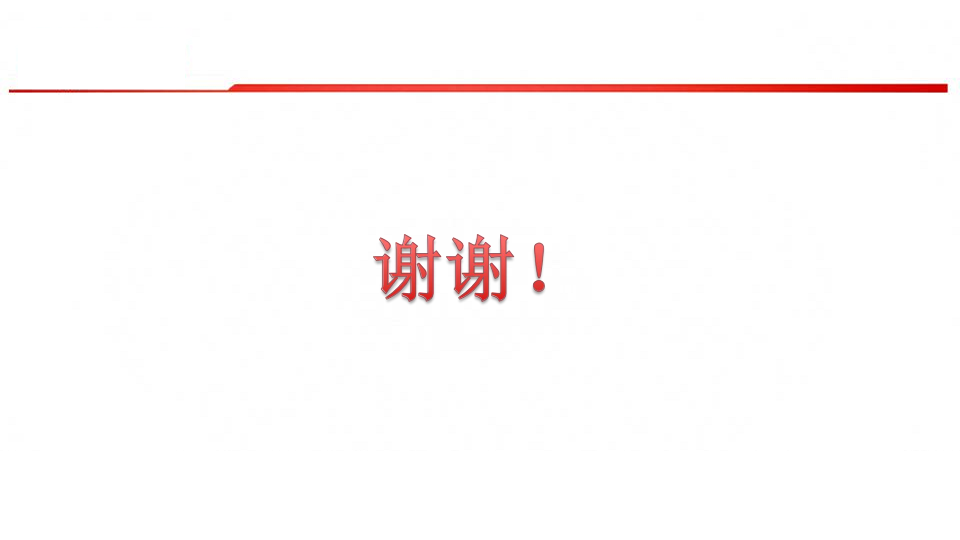 谢谢！